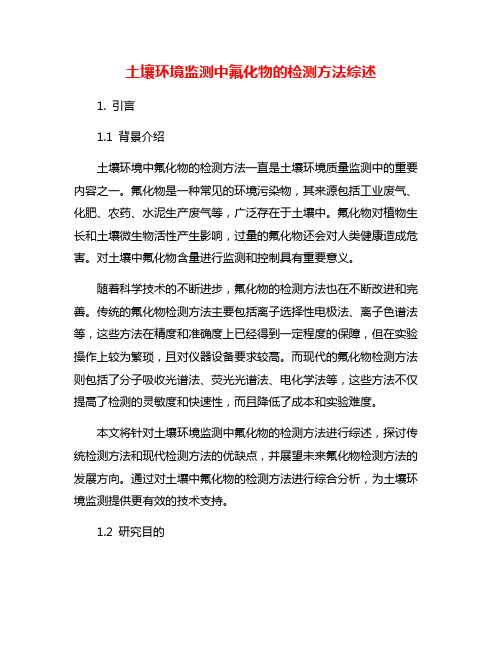 土壤环境监测中氟化物的检测方法综述

1. 引言

1.1 背景介绍

土壤环境中氟化物的检测方法一直是土壤环境质量监测中的重要内容之一。氟化物是一种常见的环境污染物，其来源包括工业废气、化肥、农药、水泥生产废气等，广泛存在于土壤中。氟化物对植物生长和土壤微生物活性产生影响，过量的氟化物还会对人类健康造成危害。对土壤中氟化物含量进行监测和控制具有重要意义。

随着科学技术的不断进步，氟化物的检测方法也在不断改进和完善。传统的氟化物检测方法主要包括离子选择性电极法、离子色谱法等，这些方法在精度和准确度上已经得到一定程度的保障，但在实验操作上较为繁琐，且对仪器设备要求较高。而现代的氟化物检测方法则包括了分子吸收光谱法、荧光光谱法、电化学法等，这些方法不仅提高了检测的灵敏度和快速性，而且降低了成本和实验难度。

本文将针对土壤环境监测中氟化物的检测方法进行综述，探讨传统检测方法和现代检测方法的优缺点，并展望未来氟化物检测方法的发展方向。通过对土壤中氟化物的检测方法进行综合分析，为土壤环境监测提供更有效的技术支持。

1.2 研究目的